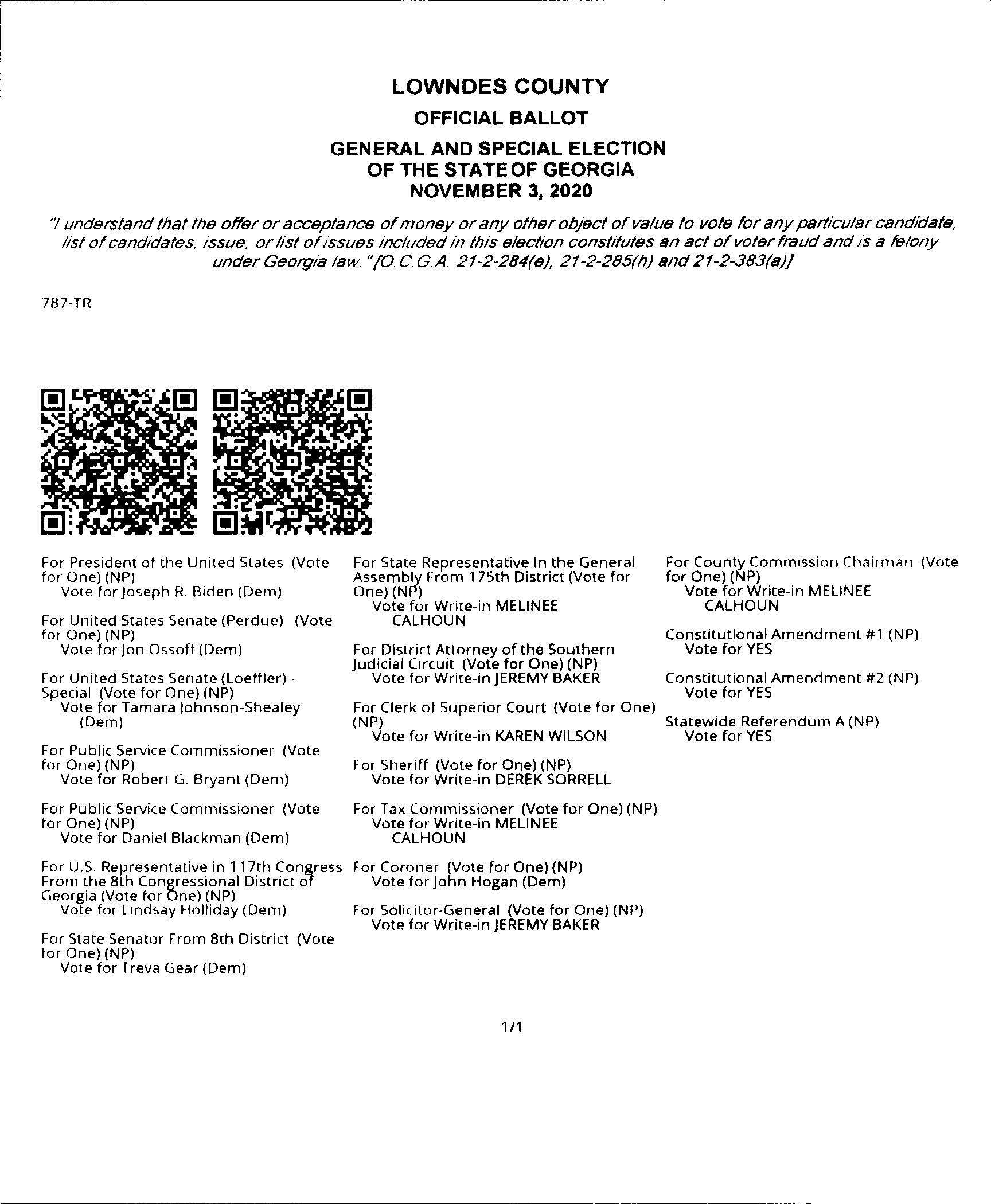 LOWNDES COUNTY

OFFICIAL BALLOT

GENERAL AND SPECIAL ELECTION
OF THE STATE OF GEORGIA
NOVEMBER 3, 2020

"I understand that the offer or acceptance of money or any other object of value to vote for any particular candidate, list of candidates, issue, or list of issues included in this election constitutes an act of voter fraud and is a felony under Georgia law." [O.C.G.A. 21-2-284(e), 21-2-285(h) and 21-2-383(a)]

787-TR

For President of the United States (Vote for One) (NP)
Vote for Joseph R. Biden (Dem)

For United States Senate (Perdue) (Vote for One) (NP)
Vote for Jon Ossoff (Dem)

For United States Senate (Loeffler) - Special (Vote for One) (NP)
Vote for Tamara Johnson-Shealey (Dem)

For Public Service Commissioner (Vote for One) (NP)
Vote for Robert G. Bryant (Dem)

For Public Service Commissioner (Vote for One) (NP)
Vote for Daniel Blackman (Dem)

For U.S. Representative in 117th Congress From the 8th Congressional District of Georgia (Vote for One) (NP)
Vote for Lindsay Holliday (Dem)

For State Senator From 8th District (Vote for One) (NP)
Vote for Treva Gear (Dem)

For State Representative In the General Assembly From 175th District (Vote for One) (NP)
Vote for Write-in MELINEE CALHOUN

For District Attorney of the Southern Judicial Circuit (Vote for One) (NP)
Vote for Write-in JEREMY BAKER

For Clerk of Superior Court (Vote for One) (NP)
Vote for Write-in KAREN WILSON

For Sheriff (Vote for One) (NP)
Vote for Write-in DEREK SORRELL

For Tax Commissioner (Vote for One) (NP)
Vote for Write-in MELINEE CALHOUN

For Coroner (Vote for One) (NP)
Vote for John Hogan (Dem)

For Solicitor-General (Vote for One) (NP)
Vote for Write-in JEREMY BAKER

For County Commission Chairman (Vote for One) (NP)
Vote for Write-in MELINEE CALHOUN

Constitutional Amendment #1 (NP)
Vote for YES

Constitutional Amendment #2 (NP)
Vote for YES

Statewide Referendum A (NP)
Vote for YES

1/1